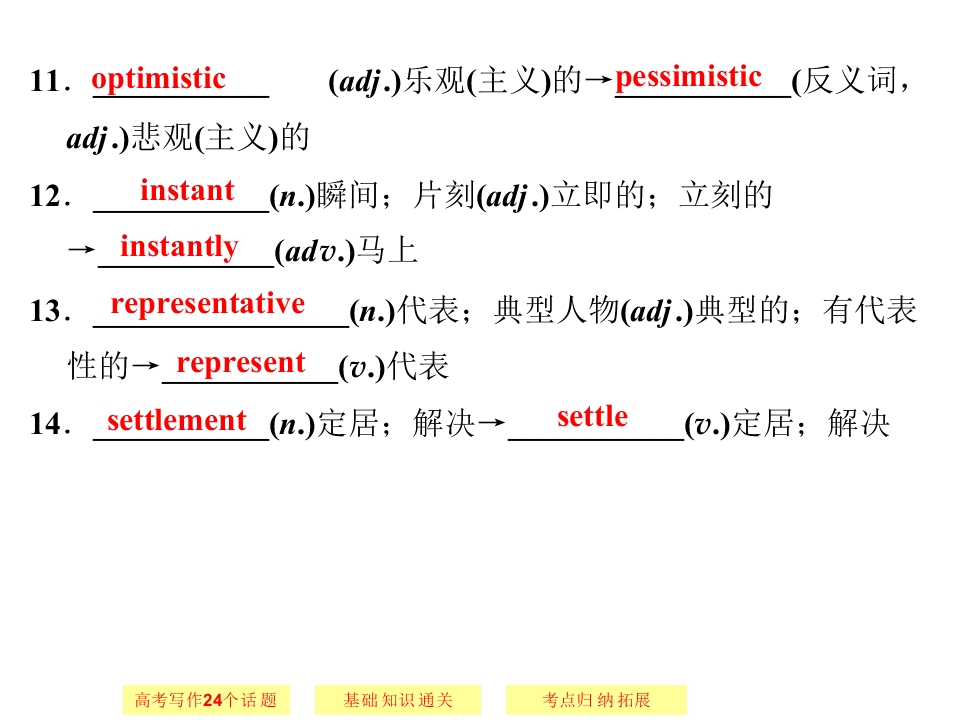 11．optimistic (adj.)乐观(主义)的→pessimistic(反义词，adj.)悲观(主义)的

12．instant(n.)瞬间；片刻(adj.)立即的；立刻的→instantly(adv.)马上

13．representative(n.)代表；典型人物(adj.)典型的；有代表性的→represent(v.)代表

14．settlement(n.)定居；解决→settle(v.)定居；解决

高考写作24个话题

基础知识通关

考点归纳拓展